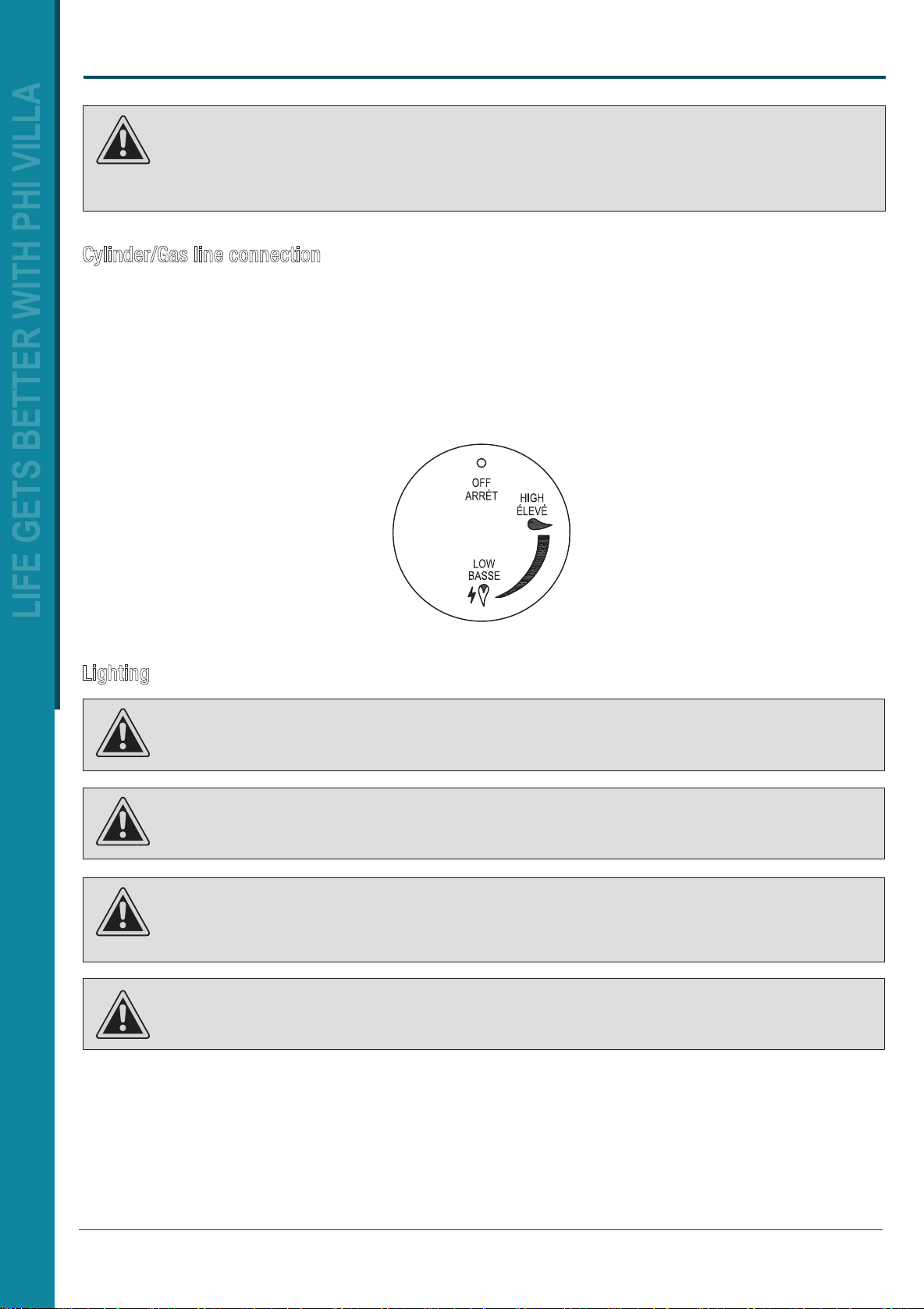 LIFE GETS BETTER WITH PHI VILLA

Cylinder/Gas line connection

OFF
ARRÉT

HIGH
ÉLEVÉ

LOW
BASSE

Lighting